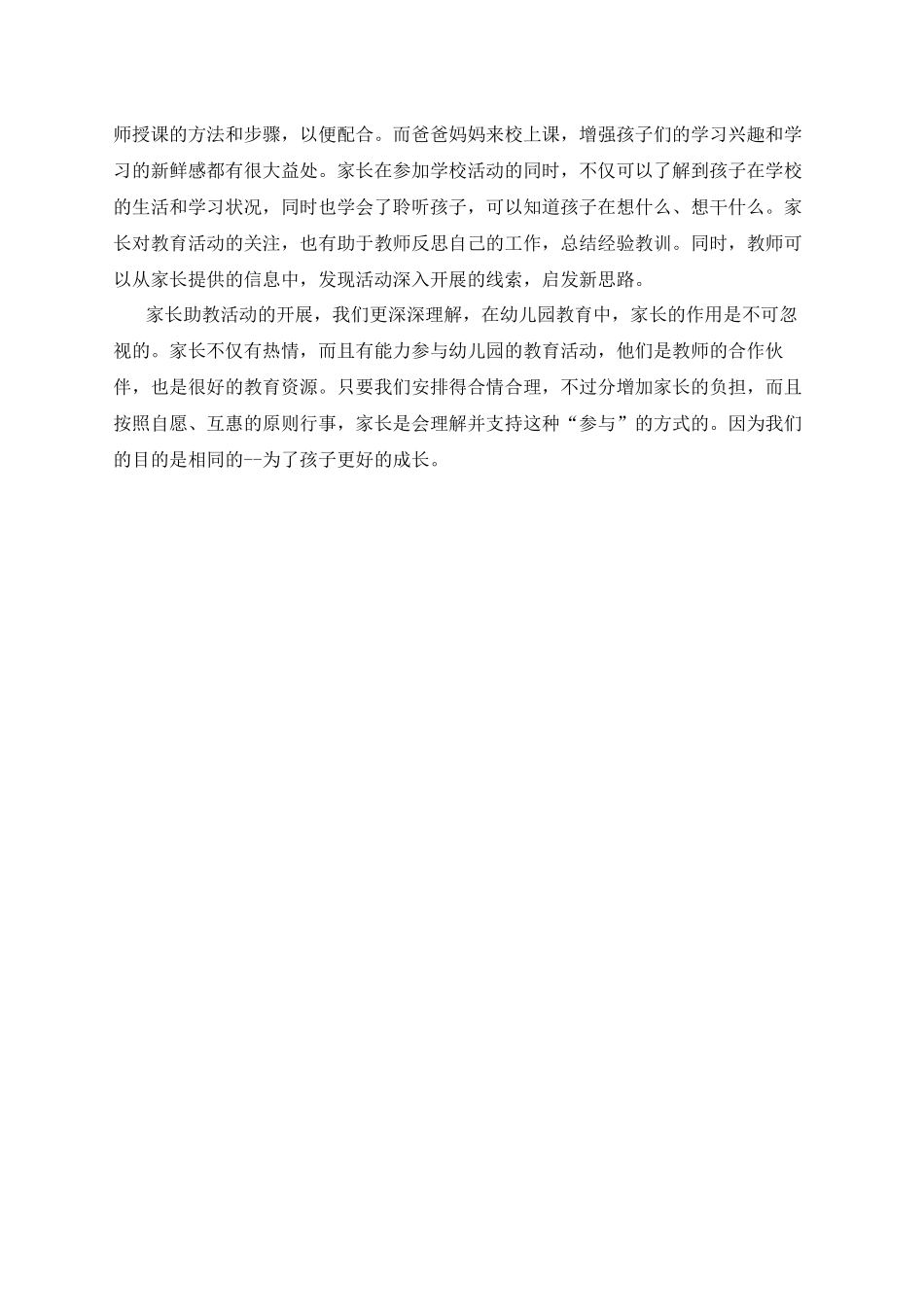 师授课的方法和步骤，以便配合。而爸爸妈妈来校上课，增强孩子们的学习兴趣和学习的新鲜感都有很大益处。家长在参加学校活动的同时，不仅可以了解到孩子在学校的生活和学习状况，同时也学会了聆听孩子，可以知道孩子在想什么、想干什么。家长对教育活动的关注，也有助于教师反思自己的工作，总结经验教训。同时，教师可以从家长提供的信息中，发现活动深入开展的线索，启发新思路。

家长助教活动的开展，我们更深深理解，在幼儿园教育中，家长的作用是不可忽视的。家长不仅有热情，而且有能力参与幼儿园的教育活动，他们是教师的合作伙伴，也是很好的教育资源。只要我们安排得合情合理，不过分增加家长的负担，而且按照自愿、互惠的原则行事，家长是会理解并支持这种“参与”的方式的。因为我们的目的是相同的--为了孩子更好的成长。